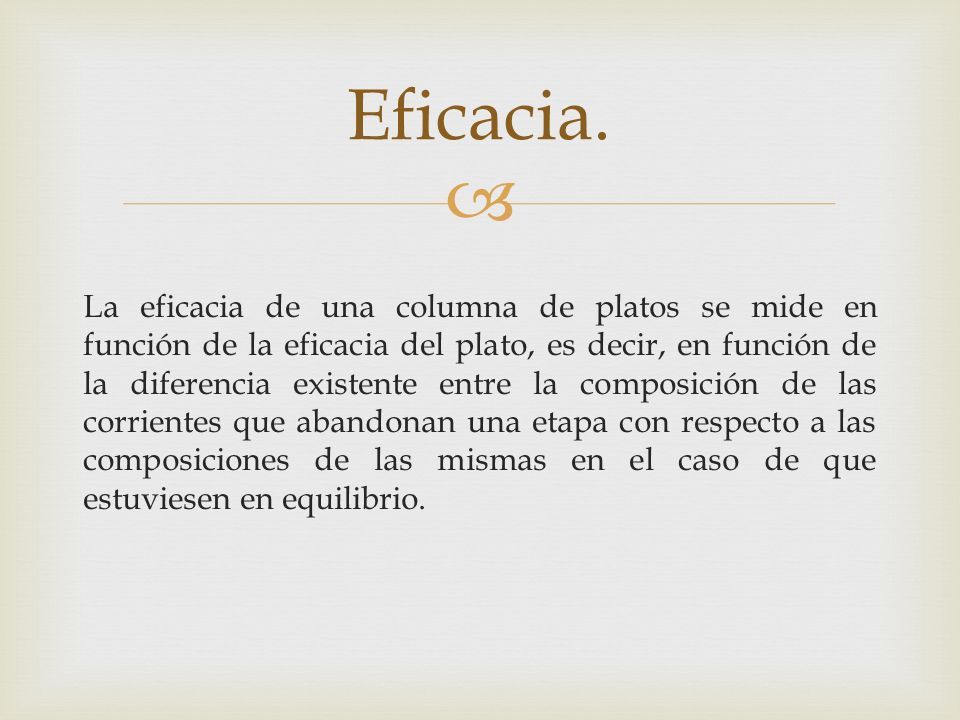 Eficacia.

La eficacia de una columna de platos se mide en función de la eficacia del plato, es decir, en función de la diferencia existente entre la composición de las corrientes que abandonan una etapa con respecto a las composiciones de las mismas en el caso de que estuviesen en equilibrio.